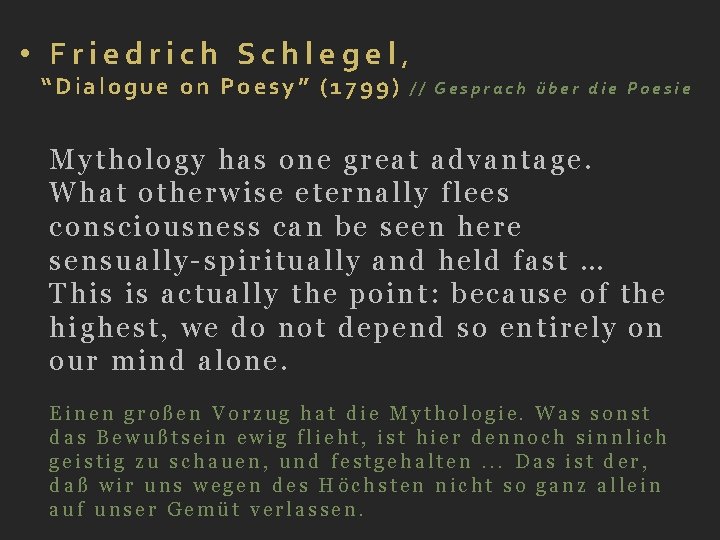 • Friedrich Schlegel,
"Dialogue on Poesy" (1799) // Gesprach über die Poesie

Mythology has one great advantage. What otherwise eternally flees consciousness can be seen here sensually-spiritually and held fast ... This is actually the point: because of the highest, we do not depend so entirely on our mind alone.

Einen großen Vorzug hat die Mythologie. Was sonst das Bewußtsein ewig flieht, ist hier dennoch sinnlich geistig zu schauen, und festgehalten ... Das ist der, daß wir uns wegen des Höchsten nicht so ganz allein auf unser Gemüt verlassen.